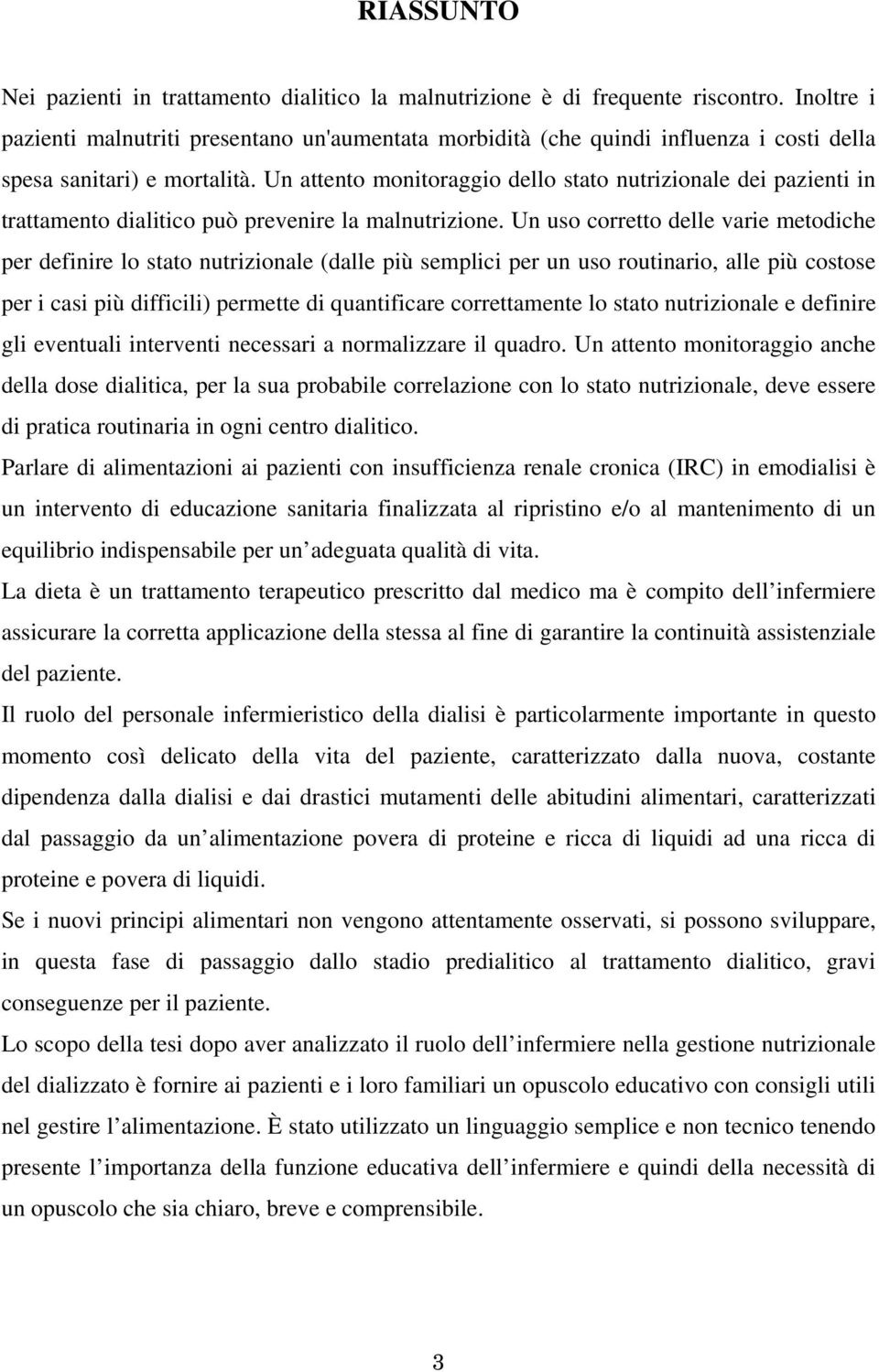 RIASSUNTO

Nei pazienti in trattamento dialitico la malnutrizione è di frequente riscontro. Inoltre i pazienti malnutriti presentano un'aumentata morbidità (che quindi influenza i costi della spesa sanitari) e mortalità. Un attento monitoraggio dello stato nutrizionale dei pazienti in trattamento dialitico può prevenire la malnutrizione. Un uso corretto delle varie metodiche per definire lo stato nutrizionale (dalle più semplici per un uso routinario, alle più costose per i casi più difficili) permette di quantificare correttamente lo stato nutrizionale e definire gli eventuali interventi necessari a normalizzare il quadro. Un attento monitoraggio anche della dose dialitica, per la sua probabile correlazione con lo stato nutrizionale, deve essere di pratica routinaria in ogni centro dialitico.

Parlare di alimentazioni ai pazienti con insufficienza renale cronica (IRC) in emodialisi è un intervento di educazione sanitaria finalizzata al ripristino e/o al mantenimento di un equilibrio indispensabile per un adeguata qualità di vita.

La dieta è un trattamento terapeutico prescritto dal medico ma è compito dell infermiere assicurare la corretta applicazione della stessa al fine di garantire la continuità assistenziale del paziente.

Il ruolo del personale infermieristico della dialisi è particolarmente importante in questo momento così delicato della vita del paziente, caratterizzato dalla nuova, costante dipendenza dalla dialisi e dai drastici mutamenti delle abitudini alimentari, caratterizzati dal passaggio da un alimentazione povera di proteine e ricca di liquidi ad una ricca di proteine e povera di liquidi.

Se i nuovi principi alimentari non vengono attentamente osservati, si possono sviluppare, in questa fase di passaggio dallo stadio predialitico al trattamento dialitico, gravi conseguenze per il paziente.

Lo scopo della tesi dopo aver analizzato il ruolo dell infermiere nella gestione nutrizionale del dializzato è fornire ai pazienti e i loro familiari un opuscolo educativo con consigli utili nel gestire l alimentazione. È stato utilizzato un linguaggio semplice e non tecnico tenendo presente l importanza della funzione educativa dell infermiere e quindi della necessità di un opuscolo che sia chiaro, breve e comprensibile.

3